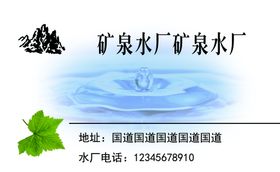 矿泉水厂矿泉水厂

地址：国道国道国道国道国道

水厂电话：12345678910